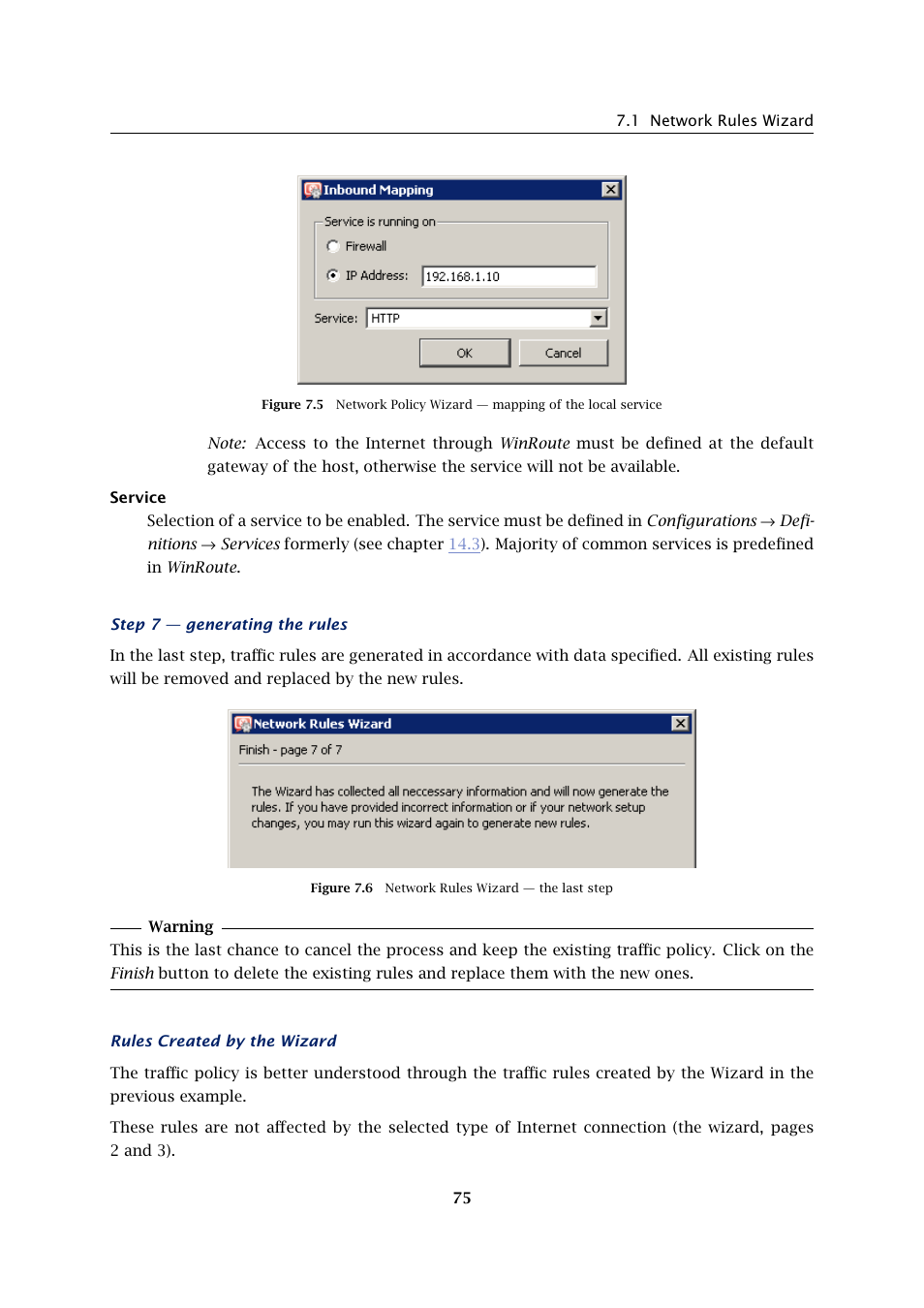 7.1 Network Rules Wizard

Inbound Mapping

Service is running on

Firewall

IP Address: 192.168.1.10

Service: HTTP

OK Cancel

Figure 7.5 Network Policy Wizard — mapping of the local service

Note: Access to the Internet through WinRoute must be defined at the default gateway of the host, otherwise the service will not be available.

Service

Selection of a service to be enabled. The service must be defined in Configurations → Definitions → Services formerly (see chapter 14.3). Majority of common services is predefined in WinRoute.

Step 7 — generating the rules

In the last step, traffic rules are generated in accordance with data specified. All existing rules will be removed and replaced by the new rules.

Network Rules Wizard

Finish - page 7 of 7

The Wizard has collected all neccessary information and will now generate the rules. If you have provided incorrect information or if your network setup changes, you may run this wizard again to generate new rules.

Figure 7.6 Network Rules Wizard — the last step

Warning

This is the last chance to cancel the process and keep the existing traffic policy. Click on the Finish button to delete the existing rules and replace them with the new ones.

Rules Created by the Wizard

The traffic policy is better understood through the traffic rules created by the Wizard in the previous example.

These rules are not affected by the selected type of Internet connection (the wizard, pages 2 and 3).

75